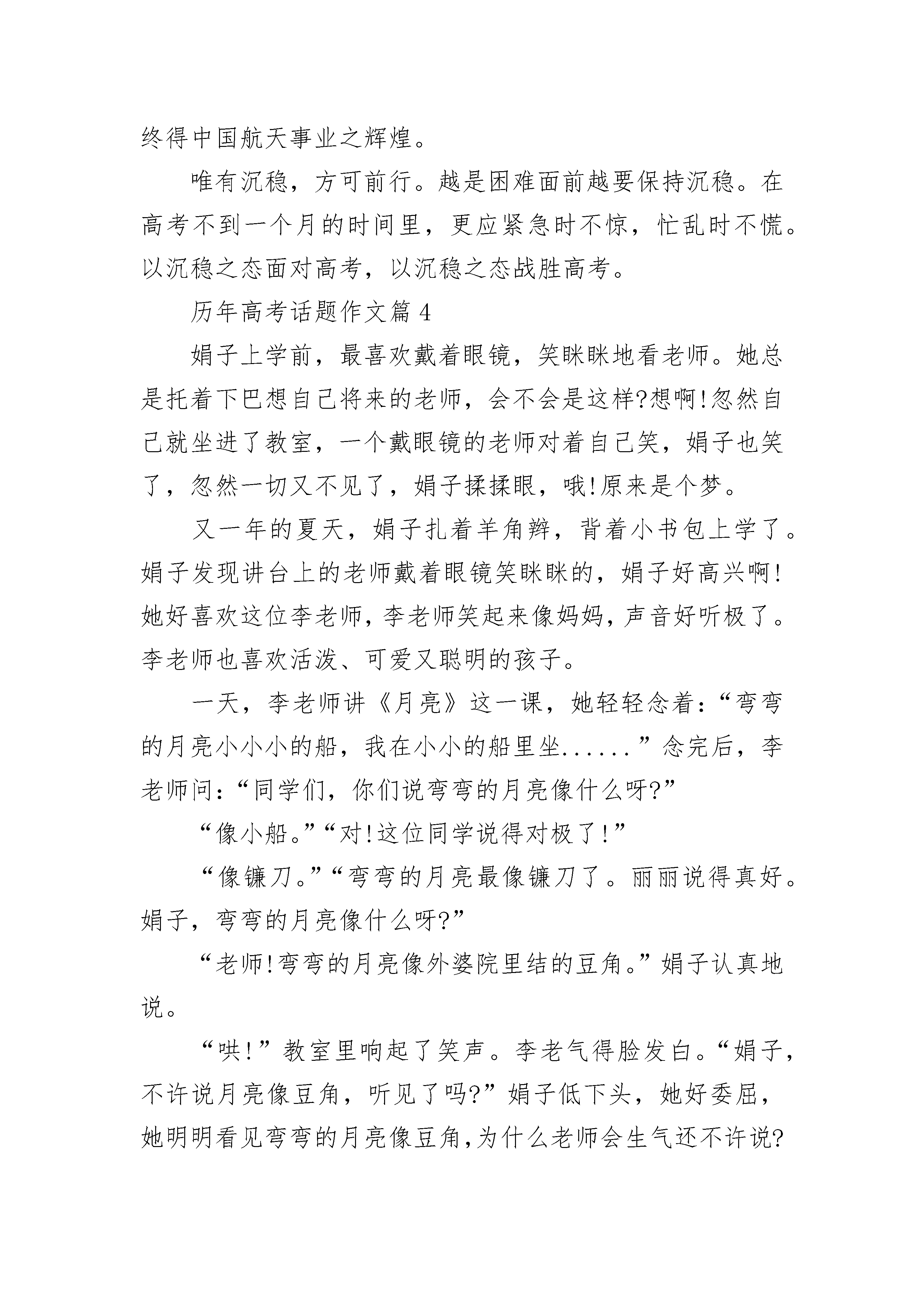 终得中国航天事业之辉煌。

唯有沉稳，方可前行。越是困难面前越要保持沉稳。在高考不到一个月的时间里，更应紧急时不惊，忙乱时不慌。以沉稳之态面对高考，以沉稳之态战胜高考。

历年高考话题作文篇 4

娟子上学前，最喜欢戴着眼镜，笑眯眯地看老师。她总是托着下巴想自己将来的老师，会不会是这样?想啊!忽然自己就坐进了教室，一个戴眼镜的老师对着自己笑，娟子也笑了，忽然一切又不见了，娟子揉揉眼，哦!原来是个梦。

又一年的夏天，娟子扎着羊角辫，背着小书包上学了。娟子发现讲台上的老师戴着眼镜笑眯眯的，娟子好高兴啊!她好喜欢这位李老师，李老师笑起来像妈妈，声音好听极了。李老师也喜欢活泼、可爱又聪明的孩子。

一天，李老师讲《月亮》这一课，她轻轻念着：“弯弯的月亮小小的船，我在小小的船里坐......”念完后，李老师问：“同学们，你们说弯弯的月亮像什么呀?”

“像小船。”“对!这位同学说得对极了!”

“像镰刀。”“弯弯的月亮最像镰刀了。丽丽说得真好。娟子，弯弯的月亮像什么呀?”

“老师!弯弯的月亮像外婆院里结的豆角。”娟子认真地说。

“哄!”教室里响起了笑声。李老气得脸发白。“娟子，不许说月亮像豆角，听见了吗?”娟子低下头，她好委屈，她明明看见弯弯的月亮像豆角，为什么老师会生气还不许说?